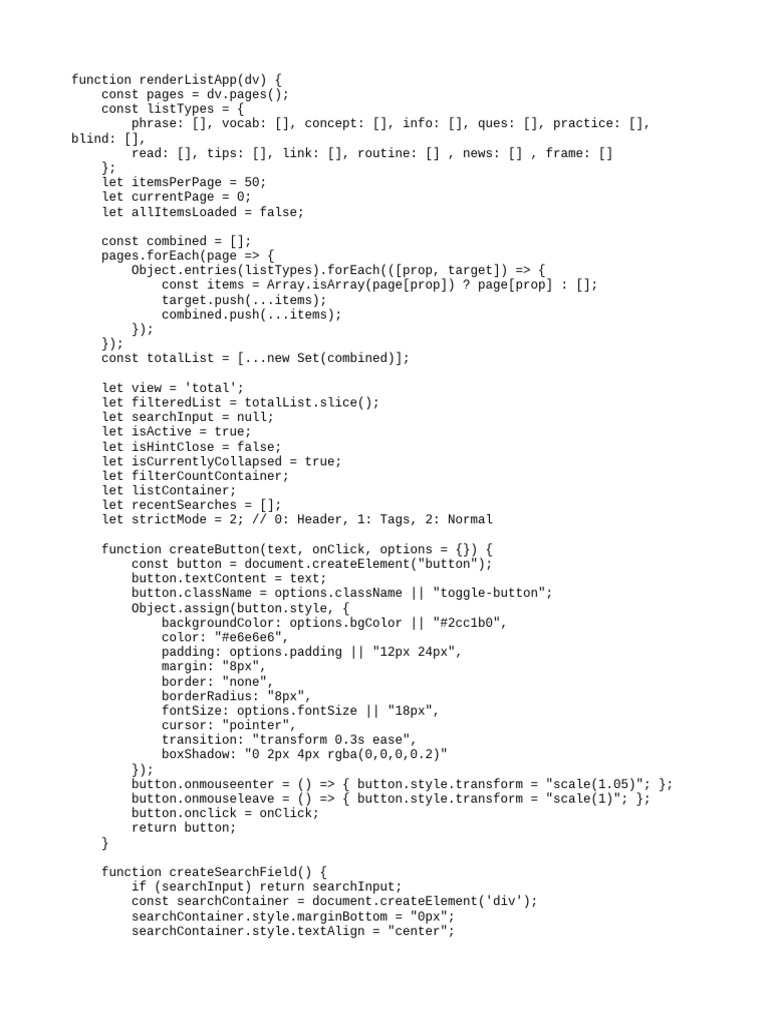 function renderListApp(dv) {
    const pages = dv.pages();
    const listTypes = {
        phrase: [], vocab: [], concept: [], info: [], ques: [], practice: [], blind: [],
        read: [], tips: [], link: [], routine: [] , news: [] , frame: []
    };
    let itemsPerPage = 50;
    let currentPage = 0;
    let allItemsLoaded = false;

    const combined = [];
    pages.forEach(page => {
        Object.entries(listTypes).forEach(([prop, target]) => {
            const items = Array.isArray(page[prop]) ? page[prop] : [];
            target.push(...items);
            combined.push(...items);
        });
    });
    const totalList = [...new Set(combined)];

    let view = 'total';
    let filteredList = totalList.slice();
    let searchInput = null;
    let isActive = true;
    let isHintClose = false;
    let isCurrentlyCollapsed = true;
    let filterCountContainer;
    let listContainer;
    let recentSearches = [];
    let strictMode = 2; // 0: Header, 1: Tags, 2: Normal

    function createButton(text, onClick, options = {}) {
        const button = document.createElement("button");
        button.textContent = text;
        button.className = options.className || "toggle-button";
        Object.assign(button.style, {
            backgroundColor: options.bgColor || "#2cc1b0",
            color: "#e6e6e6",
            padding: options.padding || "12px 24px",
            margin: "8px",
            border: "none",
            borderRadius: "8px",
            fontSize: options.fontSize || "18px",
            cursor: "pointer",
            transition: "transform 0.3s ease",
            boxShadow: "0 2px 4px rgba(0,0,0,0.2)"
        });
        button.onmouseenter = () => { button.style.transform = "scale(1.05)"; };
        button.onmouseleave = () => { button.style.transform = "scale(1)"; };
        button.onclick = onClick;
        return button;
    }

    function createSearchField() {
        if (searchInput) return searchInput;
        const searchContainer = document.createElement('div');
        searchContainer.style.marginBottom = "0px";
        searchContainer.style.textAlign = "center";